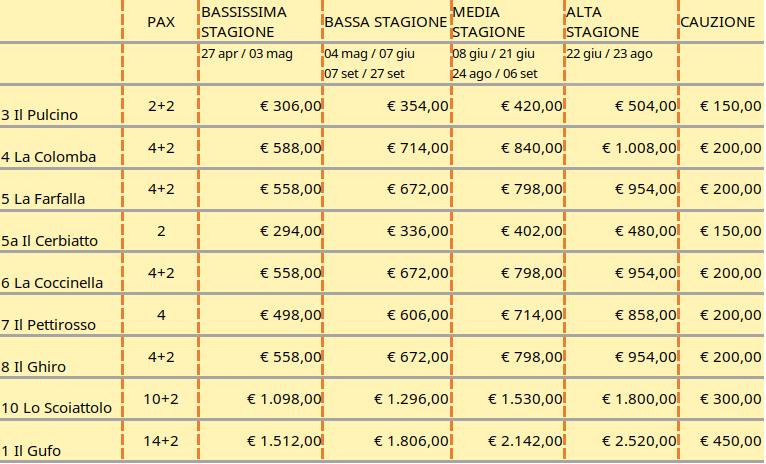 | | PAX | BASSISSIMA STAGIONE | BASSA STAGIONE | MEDIA STAGIONE | ALTA STAGIONE | CAUZIONE |
|---|---|---|---|---|---|---|
| | | 27 apr / 03 mag | 04 mag / 07 giu 07 set / 27 set | 08 giu / 21 giu 24 ago / 06 set | 22 giu / 23 ago | |
| 3 Il Pulcino | 2+2 | € 306,00 | € 354,00 | € 420,00 | € 504,00 | € 150,00 |
| 4 La Colomba | 4+2 | € 588,00 | € 714,00 | € 840,00 | € 1.008,00 | € 200,00 |
| 5 La Farfalla | 4+2 | € 558,00 | € 672,00 | € 798,00 | € 954,00 | € 200,00 |
| 5a Il Cerbiatto | 2 | € 294,00 | € 336,00 | € 402,00 | € 480,00 | € 150,00 |
| 6 La Coccinella | 4+2 | € 558,00 | € 672,00 | € 798,00 | € 954,00 | € 200,00 |
| 7 Il Pettirosso | 4 | € 498,00 | € 606,00 | € 714,00 | € 858,00 | € 200,00 |
| 8 Il Ghiro | 4+2 | € 558,00 | € 672,00 | € 798,00 | € 954,00 | € 200,00 |
| 10 Lo Scoiattolo | 10+2 | € 1.098,00 | € 1.296,00 | € 1.530,00 | € 1.800,00 | € 300,00 |
| 1 Il Gufo | 14+2 | € 1.512,00 | € 1.806,00 | € 2.142,00 | € 2.520,00 | € 450,00 |